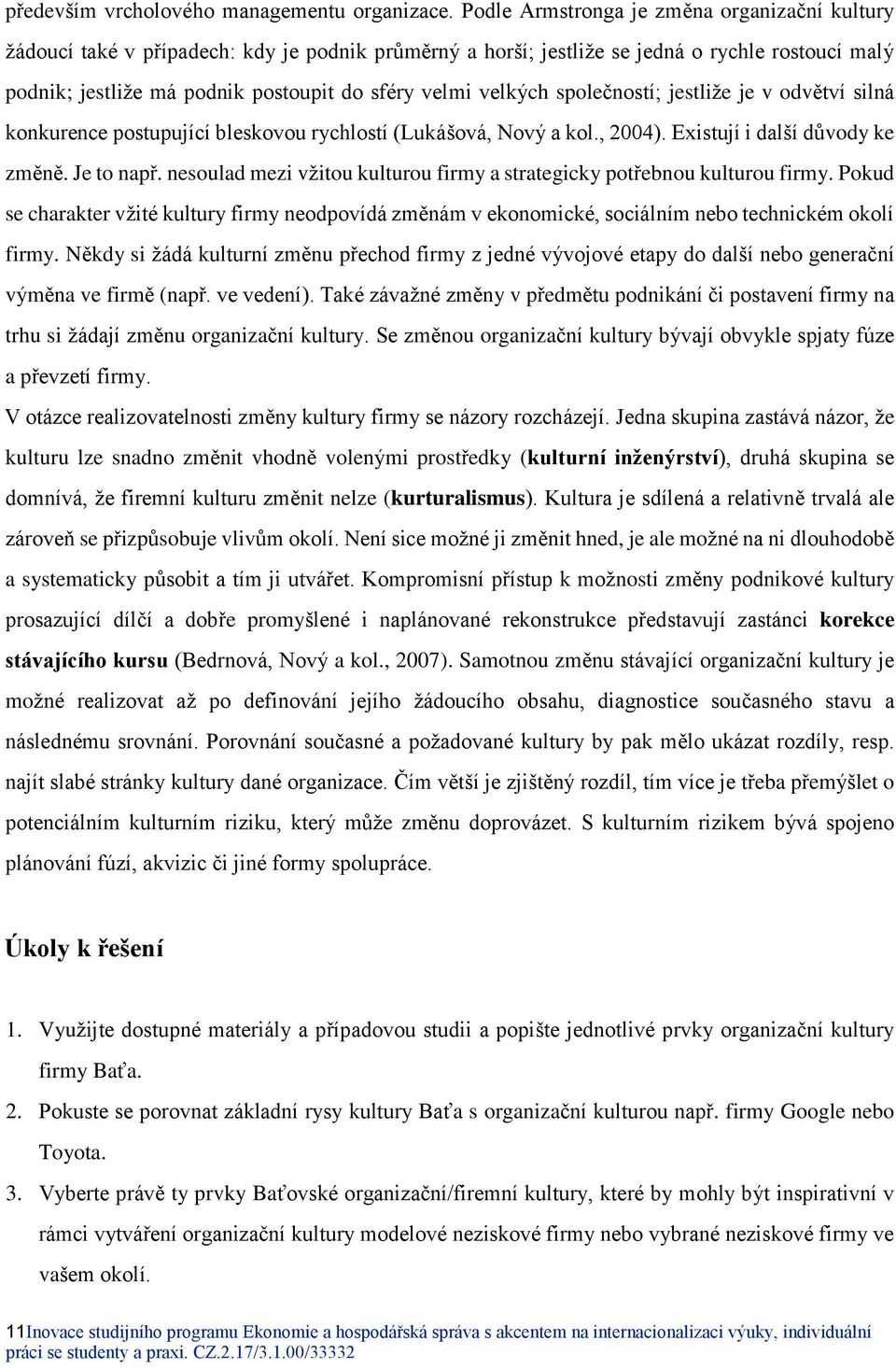 především vrcholového managementu organizace. Podle Armstronga je změna organizační kultury žádoucí také v případech: kdy je podnik průměrný a horší; jestliže se jedná o rychle rostoucí malý podnik; jestliže má podnik postoupit do sféry velmi velkých společností; jestliže je v odvětví silná konkurence postupující bleskovou rychlostí (Lukášová, Nový a kol., 2004). Existují i další důvody ke změně. Je to např. nesoulad mezi vžitou kulturou firmy a strategicky potřebnou kulturou firmy. Pokud se charakter vžité kultury firmy neodpovídá změnám v ekonomické, sociálním nebo technickém okolí firmy. Někdy si žádá kulturní změnu přechod firmy z jedné vývojové etapy do další nebo generační výměna ve firmě (např. ve vedení). Také závažné změny v předmětu podnikání či postavení firmy na trhu si žádají změnu organizační kultury. Se změnou organizační kultury bývají obvykle spjaty fúze a převzetí firmy.

V otázce realizovatelnosti změny kultury firmy se názory rozcházejí. Jedna skupina zastává názor, že kulturu lze snadno změnit vhodně volenými prostředky (kulturní inženýrství), druhá skupina se domnívá, že firemní kulturu změnit nelze (kurturalismus). Kultura je sdílená a relativně trvalá ale zároveň se přizpůsobuje vlivům okolí. Není sice možné ji změnit hned, je ale možné na ni dlouhodobě a systematicky působit a tím ji utvářet. Kompromisní přístup k možnosti změny podnikové kultury prosazující dílčí a dobře promyšlené i naplánované rekonstrukce představují zastánci korekce stávajícího kursu (Bedrnová, Nový a kol., 2007). Samotnou změnu stávající organizační kultury je možné realizovat až po definování jejího žádoucího obsahu, diagnostice současného stavu a následnému srovnání. Porovnání současné a požadované kultury by pak mělo ukázat rozdíly, resp. najít slabé stránky kultury dané organizace. Čím větší je zjištěný rozdíl, tím více je třeba přemýšlet o potenciálním kulturním riziku, který může změnu doprovázet. S kulturním rizikem bývá spojeno plánování fúzí, akvizic či jiné formy spolupráce.

Úkoly k řešení

1. Využijte dostupné materiály a případovou studii a popište jednotlivé prvky organizační kultury firmy Baťa.
2. Pokuste se porovnat základní rysy kultury Baťa s organizační kulturou např. firmy Google nebo Toyota.
3. Vyberte právě ty prvky Baťovské organizační/firemní kultury, které by mohly být inspirativní v rámci vytváření organizační kultury modelové neziskové firmy nebo vybrané neziskové firmy ve vašem okolí.

11Inovace studijního programu Ekonomie a hospodářská správa s akcentem na internacionalizaci výuky, individuální práci se studenty a praxi. CZ.2.17/3.1.00/33332